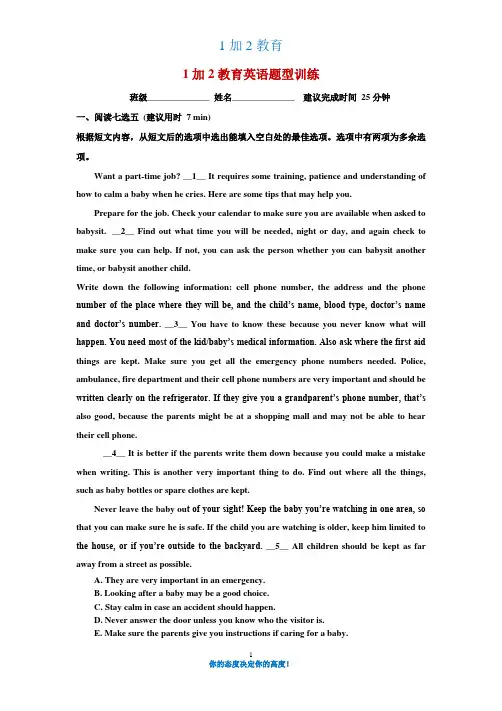 1 加 2 教育

1 加 2 教育英语题型训练

班级______________ 姓名______________ 建议完成时间 25 分钟

一、阅读七选五（建议用时 7 min）

根据短文内容，从短文后的选项中选出能填入空白处的最佳选项。选项中有两项为多余选项。

Want a part-time job? __1__ It requires some training, patience and understanding of how to calm a baby when he cries. Here are some tips that may help you.

Prepare for the job. Check your calendar to make sure you are available when asked to babysit. __2__ Find out what time you will be needed, night or day, and again check to make sure you can help. If not, you can ask the person whether you can babysit another time, or babysit another child.

Write down the following information: cell phone number, the address and the phone number of the place where they will be, and the child's name, blood type, doctor's name and doctor's number. __3__ You have to know these because you never know what will happen. You need most of the kid/baby's medical information. Also ask where the first aid things are kept. Make sure you get all the emergency phone numbers needed. Police, ambulance, fire department and their cell phone numbers are very important and should be written clearly on the refrigerator. If they give you a grandparent's phone number, that's also good, because the parents might be at a shopping mall and may not be able to hear their cell phone.

__4__ It is better if the parents write them down because you could make a mistake when writing. This is another very important thing to do. Find out where all the things, such as baby bottles or spare clothes are kept.

Never leave the baby out of your sight! Keep the baby you're watching in one area, so that you can make sure he is safe. If the child you are watching is older, keep him limited to the house, or if you're outside to the backyard. __5__ All children should be kept as far away from a street as possible.

A. They are very important in an emergency.
B. Looking after a baby may be a good choice.
C. Stay calm in case an accident should happen.
D. Never answer the door unless you know who the visitor is.
E. Make sure the parents give you instructions if caring for a baby.

1

你的态度决定你的高度！